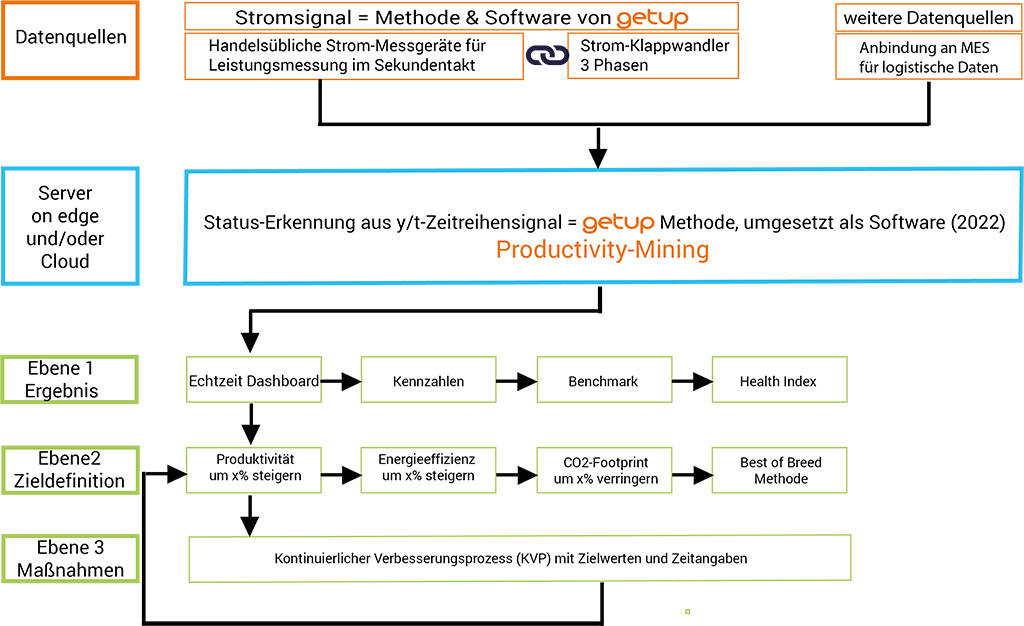 Datenquellen

Stromsignal = Methode & Software von getup

Handelsübliche Strom-Messgeräte für Leistungsmessung im Sekundentakt

Strom-Klappwandler 3 Phasen

weitere Datenquellen

Anbindung an MES für logistische Daten

Server on edge und/oder Cloud

Status-Erkennung aus y/t-Zeitreihensignal = getup Methode, umgesetzt als Software (2022)
Productivity-Mining

Ebene 1 Ergebnis

Echtzeit Dashboard

Kennzahlen

Benchmark

Health Index

Ebene2 Zieldefinition

Produktivität um x% steigern

Energieeffizienz um x% steigern

CO2-Footprint um x% verringern

Best of Breed Methode

Ebene 3 Maßnahmen

Kontinuierlicher Verbesserungsprozess (KVP) mit Zielwerten und Zeitangaben